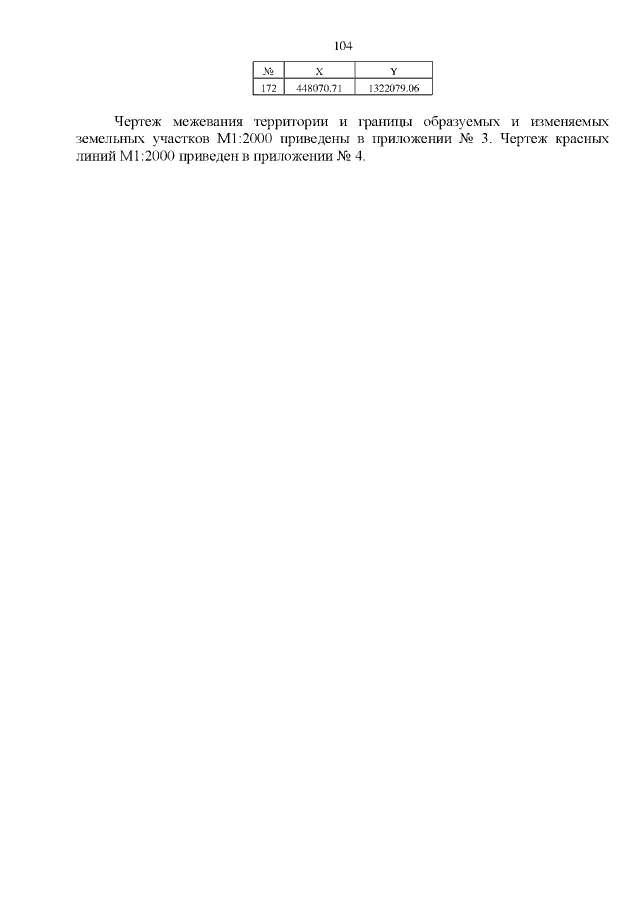 104

| № | X | Y |
|---|---|---|
| 172 | 448070.71 | 1322079.06 |

Чертеж межевания территории и границы образуемых и изменяемых земельных участков М1:2000 приведены в приложении № 3. Чертеж красных линий М1:2000 приведен в приложении № 4.